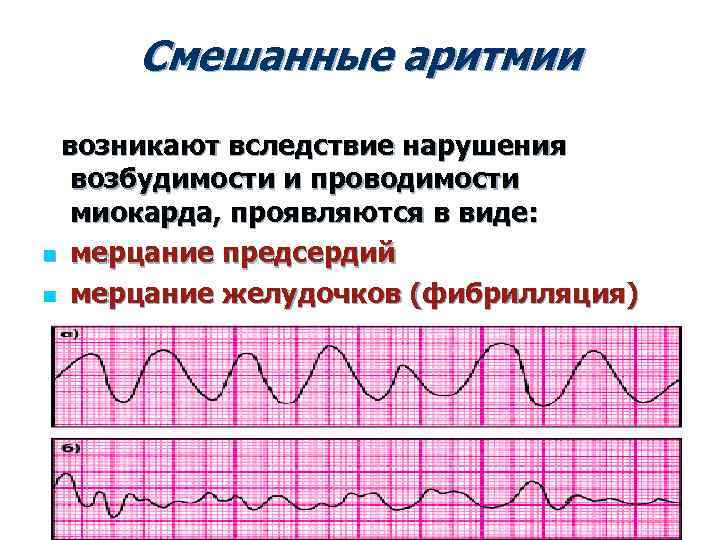 Смешанные аритмии

возникают вследствие нарушения возбудимости и проводимости миокарда, проявляются в виде:

• мерцание предсердий
• мерцание желудочков (фибрилляция)

а)

б)